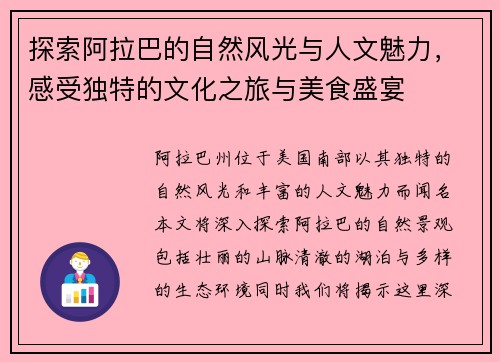 探索阿拉巴的自然风光与人文魅力，感受独特的文化之旅与美食盛宴

阿拉巴州位于美国南部以其独特的自然风光和丰富的人文魅力而闻名本文将深入探索阿拉巴的自然景观包括壮丽的山脉清澈的湖泊与多样的生态环境同时我们将揭示这里深